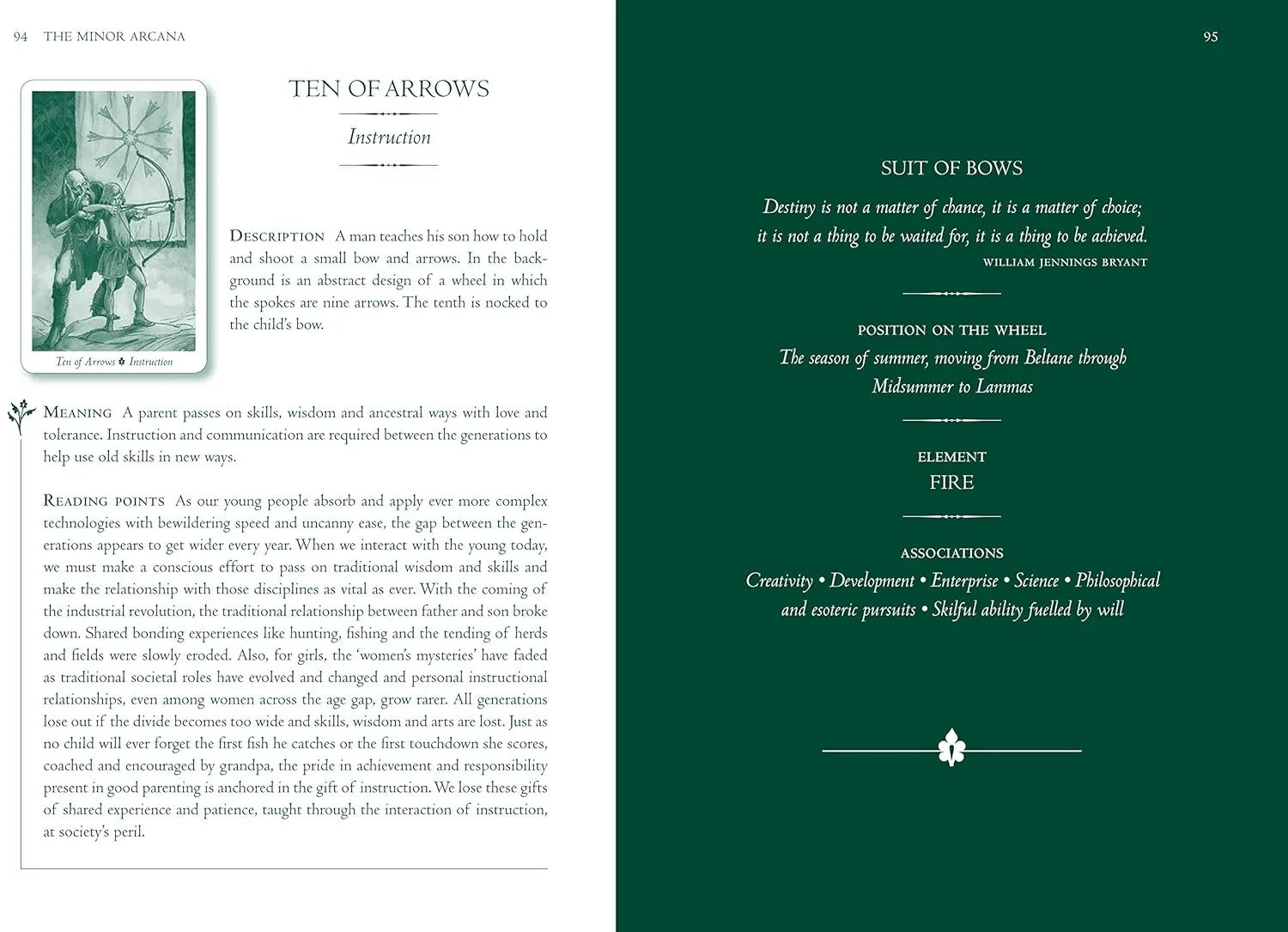 94 THE MINOR ARCANA

TEN OF ARROWS

Instruction

Ten of Arrows ✿ Instruction

DESCRIPTION A man teaches his son how to hold and shoot a small bow and arrows. In the background is an abstract design of a wheel in which the spokes are nine arrows. The tenth is nocked to the child's bow.

MEANING A parent passes on skills, wisdom and ancestral ways with love and tolerance. Instruction and communication are required between the generations to help use old skills in new ways.

READING POINTS As our young people absorb and apply ever more complex technologies with bewildering speed and uncanny ease, the gap between the generations appears to get wider every year. When we interact with the young today, we must make a conscious effort to pass on traditional wisdom and skills and make the relationship with those disciplines as vital as ever. With the coming of the industrial revolution, the traditional relationship between father and son broke down. Shared bonding experiences like hunting, fishing and the tending of herds and fields were slowly eroded. Also, for girls, the 'women's mysteries' have faded as traditional societal roles have evolved and changed and personal instructional relationships, even among women across the age gap, grow rarer. All generations lose out if the divide becomes too wide and skills, wisdom and arts are lost. Just as no child will ever forget the first fish he catches or the first touchdown she scores, coached and encouraged by grandpa, the pride in achievement and responsibility present in good parenting is anchored in the gift of instruction. We lose these gifts of shared experience and patience, taught through the interaction of instruction, at society's peril.

95

SUIT OF BOWS

Destiny is not a matter of chance, it is a matter of choice; it is not a thing to be waited for, it is a thing to be achieved.
WILLIAM JENNINGS BRYANT

POSITION ON THE WHEEL
The season of summer, moving from Beltane through Midsummer to Lammas

ELEMENT
FIRE

ASSOCIATIONS
Creativity • Development • Enterprise • Science • Philosophical and esoteric pursuits • Skilful ability fuelled by will